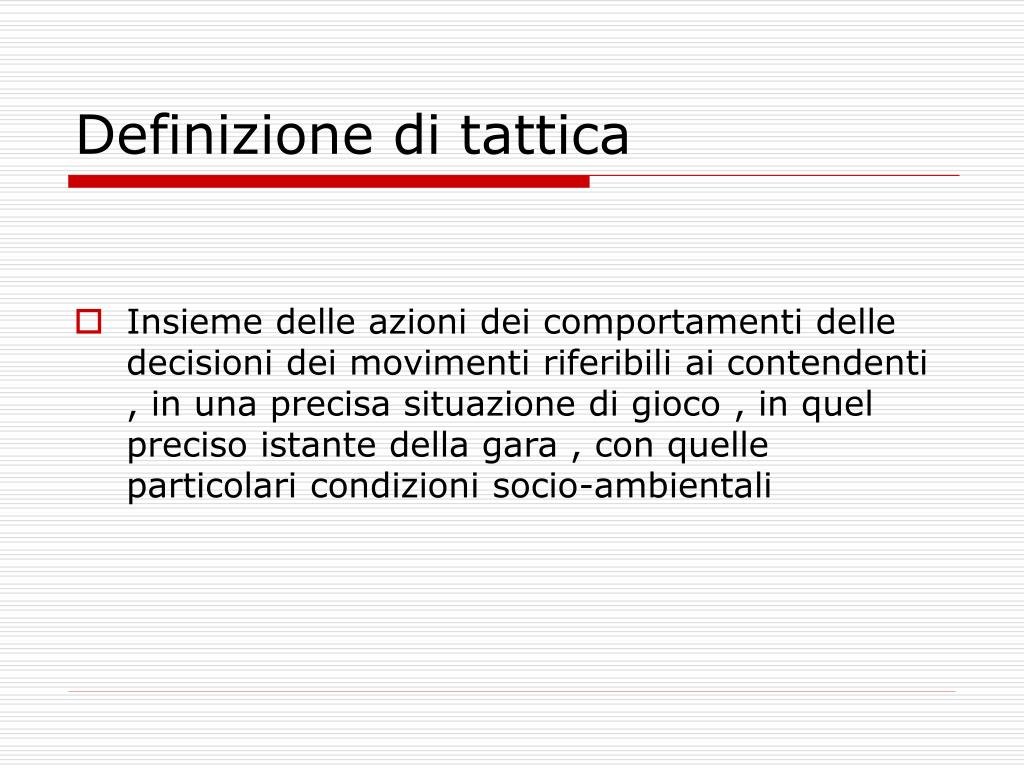 Definizione di tattica

Insieme delle azioni dei comportamenti delle decisioni dei movimenti riferibili ai contendenti , in una precisa situazione di gioco , in quel preciso istante della gara , con quelle particolari condizioni socio-ambientali